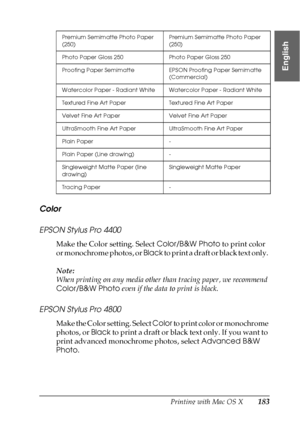 English

| Premium Semimatte Photo Paper (250) | Premium Semimatte Photo Paper (250) |
|---|---|
| Photo Paper Gloss 250 | Photo Paper Gloss 250 |
| Proofing Paper Semimatte | EPSON Proofing Paper Semimatte (Commercial) |
| Watercolor Paper - Radiant White | Watercolor Paper - Radiant White |
| Textured Fine Art Paper | Textured Fine Art Paper |
| Velvet Fine Art Paper | Velvet Fine Art Paper |
| UltraSmooth Fine Art Paper | UltraSmooth Fine Art Paper |
| Plain Paper | - |
| Plain Paper (Line drawing) | - |
| Singleweight Matte Paper (line drawing) | Singleweight Matte Paper |
| Tracing Paper | - |

Color

EPSON Stylus Pro 4400

Make the Color setting. Select Color/B&W Photo to print color or monochrome photos, or Black to print a draft or black text only.

Note:
When printing on any media other than tracing paper, we recommend Color/B&W Photo even if the data to print is black.

EPSON Stylus Pro 4800

Make the Color setting. Select Color to print color or monochrome photos, or Black to print a draft or black text only. If you want to print advanced monochrome photos, select Advanced B&W Photo.

Printing with Mac OS X 183